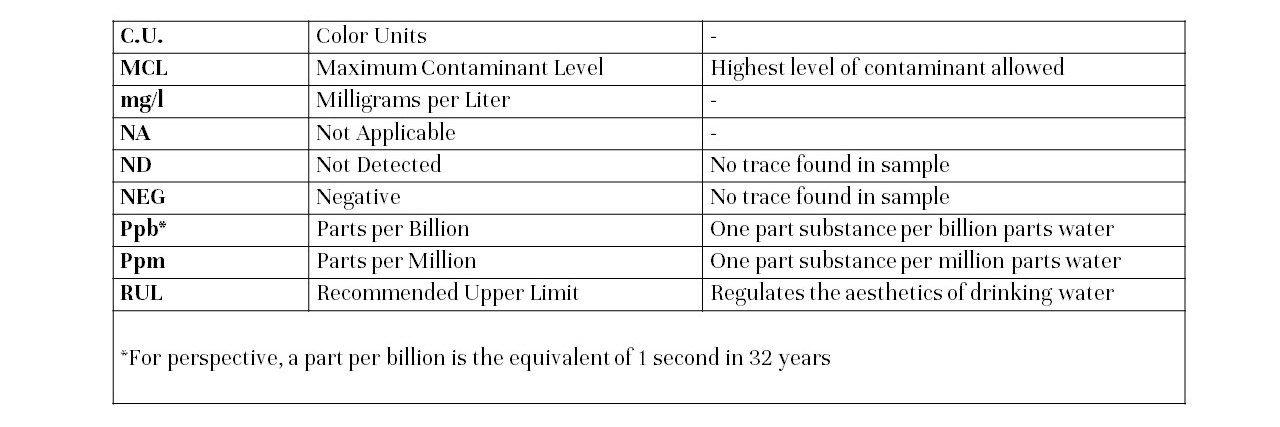 | C.U. | Color Units | - |
|---|---|---|
| MCL | Maximum Contaminant Level | Highest level of contaminant allowed |
| mg/l | Milligrams per Liter | - |
| NA | Not Applicable | - |
| ND | Not Detected | No trace found in sample |
| NEG | Negative | No trace found in sample |
| Ppb* | Parts per Billion | One part substance per billion parts water |
| Ppm | Parts per Million | One part substance per million parts water |
| RUL | Recommended Upper Limit | Regulates the aesthetics of drinking water |

*For perspective, a part per billion is the equivalent of 1 second in 32 years